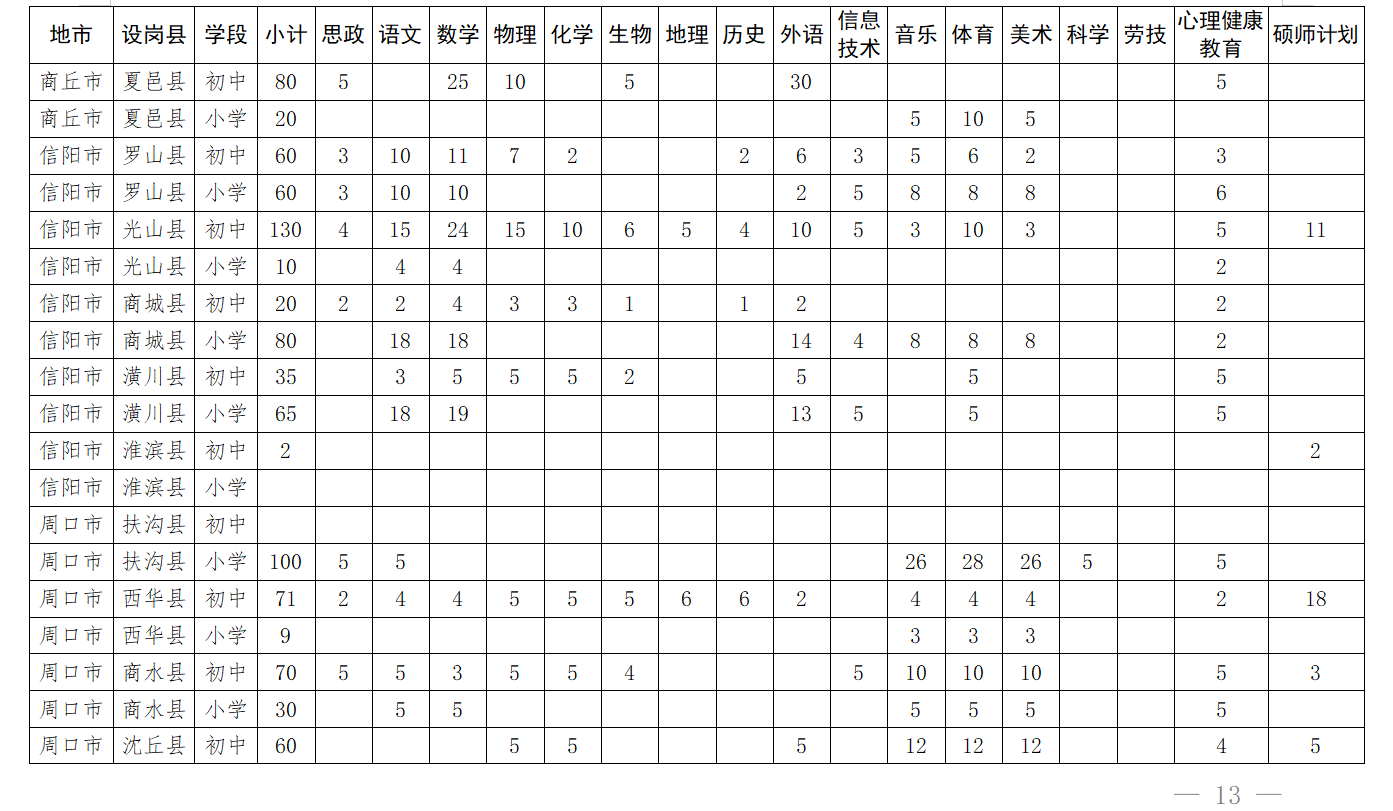 | 地市 | 设岗县 | 学段 | 小计 | 思政 | 语文 | 数学 | 物理 | 化学 | 生物 | 地理 | 历史 | 外语 | 信息技术 | 音乐 | 体育 | 美术 | 科学 | 劳技 | 心理健康教育 | 硕师计划 |
|---|---|---|---|---|---|---|---|---|---|---|---|---|---|---|---|---|---|---|---|---|
| 商丘市 | 夏邑县 | 初中 | 80 | 5 |  | 25 | 10 |  | 5 |  |  | 30 |  |  |  |  |  |  | 5 |  |
| 商丘市 | 夏邑县 | 小学 | 20 |  |  |  |  |  |  |  |  |  |  | 5 | 10 | 5 |  |  |  |  |
| 信阳市 | 罗山县 | 初中 | 60 | 3 | 10 | 11 | 7 | 2 |  |  | 2 | 6 | 3 | 5 | 6 | 2 |  |  | 3 |  |
| 信阳市 | 罗山县 | 小学 | 60 | 3 | 10 | 10 |  |  |  |  |  | 2 | 5 | 8 | 8 | 8 |  |  | 6 |  |
| 信阳市 | 光山县 | 初中 | 130 | 4 | 15 | 24 | 15 | 10 | 6 | 5 | 4 | 10 | 5 | 3 | 10 | 3 |  |  | 5 | 11 |
| 信阳市 | 光山县 | 小学 | 10 |  | 4 | 4 |  |  |  |  |  |  |  |  |  |  |  |  | 2 |  |
| 信阳市 | 商城县 | 初中 | 20 | 2 | 2 | 4 | 3 | 3 | 1 |  | 1 | 2 |  |  |  |  |  |  | 2 |  |
| 信阳市 | 商城县 | 小学 | 80 |  | 18 | 18 |  |  |  |  |  | 14 | 4 | 8 | 8 | 8 |  |  | 2 |  |
| 信阳市 | 潢川县 | 初中 | 35 |  | 3 | 5 | 5 | 5 | 2 |  |  | 5 |  |  | 5 |  |  |  | 5 |  |
| 信阳市 | 潢川县 | 小学 | 65 |  | 18 | 19 |  |  |  |  |  | 13 | 5 |  | 5 |  |  |  | 5 |  |
| 信阳市 | 淮滨县 | 初中 | 2 |  |  |  |  |  |  |  |  |  |  |  |  |  |  |  |  | 2 |
| 信阳市 | 淮滨县 | 小学 |  |  |  |  |  |  |  |  |  |  |  |  |  |  |  |  |  |  |
| 周口市 | 扶沟县 | 初中 |  |  |  |  |  |  |  |  |  |  |  |  |  |  |  |  |  |  |
| 周口市 | 扶沟县 | 小学 | 100 | 5 | 5 |  |  |  |  |  |  |  |  | 26 | 28 | 26 | 5 |  | 5 |  |
| 周口市 | 西华县 | 初中 | 71 | 2 | 4 | 4 | 5 | 5 | 5 | 6 | 6 | 2 |  | 4 | 4 | 4 |  |  | 2 | 18 |
| 周口市 | 西华县 | 小学 | 9 |  |  |  |  |  |  |  |  |  |  | 3 | 3 | 3 |  |  |  |  |
| 周口市 | 商水县 | 初中 | 70 | 5 | 5 | 3 | 5 | 5 | 4 |  |  |  | 5 | 10 | 10 | 10 |  |  | 5 | 3 |
| 周口市 | 商水县 | 小学 | 30 |  | 5 | 5 |  |  |  |  |  |  |  | 5 | 5 | 5 |  |  | 5 |  |
| 周口市 | 沈丘县 | 初中 | 60 |  |  |  | 5 | 5 |  |  |  | 5 |  | 12 | 12 | 12 |  |  | 4 | 5 |

— 13 —